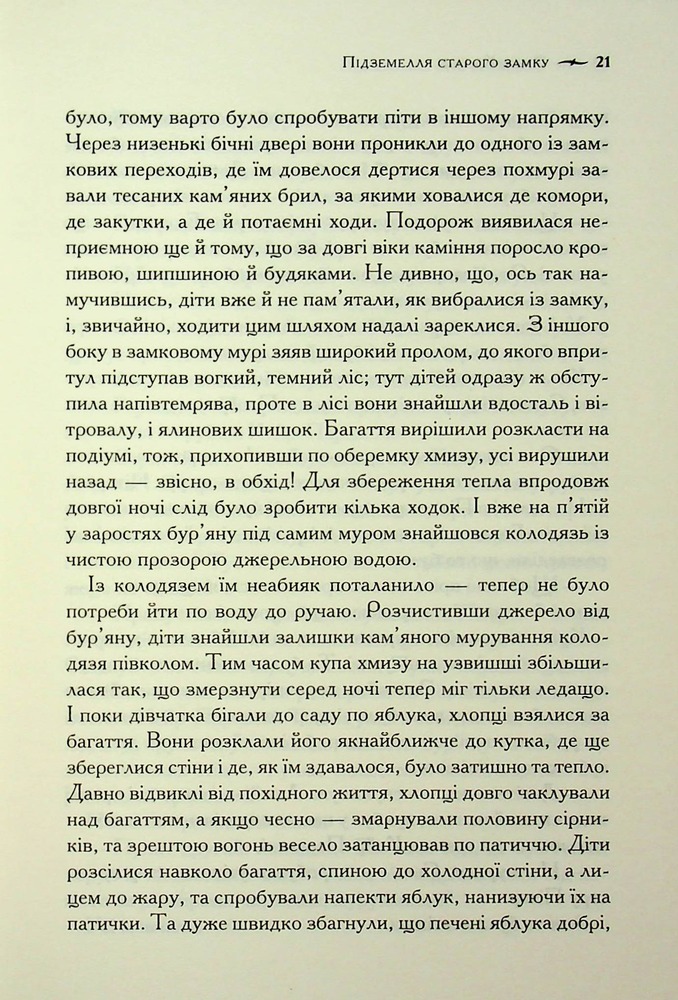 Підземелля старого замку 21

було, тому варто було спробувати піти в іншому напрямку. Через низенькі бічні двері вони проникли до одного із замкових переходів, де їм довелося дертися через похмурі завали тесаних кам'яних брил, за якими ховалися де комори, де закутки, а де й потаємні ходи. Подорож виявилася неприємною ще й тому, що за довгі віки каміння поросло кропивою, шипшиною й будяками. Не дивно, що, ось так намучившись, діти вже й не пам'ятали, як вибралися із замку, і, звичайно, ходити цим шляхом надалі зареклися. З іншого боку в замковому мурі зяяв широкий пролом, до якого впритул підступав вогкий, темний ліс; тут дітей одразу ж обступила напівтемрява, проте в лісі вони знайшли вдосталь і вітровалу, і ялинових шишок. Багаття вирішили розкласти на подіумі, тож, прихопивши по оберемку хмизу, усі вирушили назад — звісно, в обхід! Для збереження тепла впродовж довгої ночі слід було зробити кілька ходок. І вже на п'ятій у заростях бур'яну під самим муром знайшовся колодязь із чистою прозорою джерельною водою.

Із колодязем їм неабияк поталанило — тепер не було потреби йти по воду до ручаю. Розчистивши джерело від бур'яну, діти знайшли залишки кам'яного мурування колодязя півколом. Тим часом купа хмизу на узвишші збільшилася так, що змерзнути серед ночі тепер міг тільки ледащо. І поки дівчатка бігали до саду по яблука, хлопці взялися за багаття. Вони розклали його якнайближче до кутка, де ще збереглися стіни і де, як їм здавалося, було затишно та тепло. Давно відвиклі від похідного життя, хлопці довго чаклували над багаттям, а якщо чесно — змарнували половину сірників, та зрештою вогонь весело затанцював по патиччю. Діти розсілися навколо багаття, спиною до холодної стіни, а лицем до жару, та спробували напекти яблук, нанизуючи їх на патички. Та дуже швидко збагнули, що печені яблука добрі,